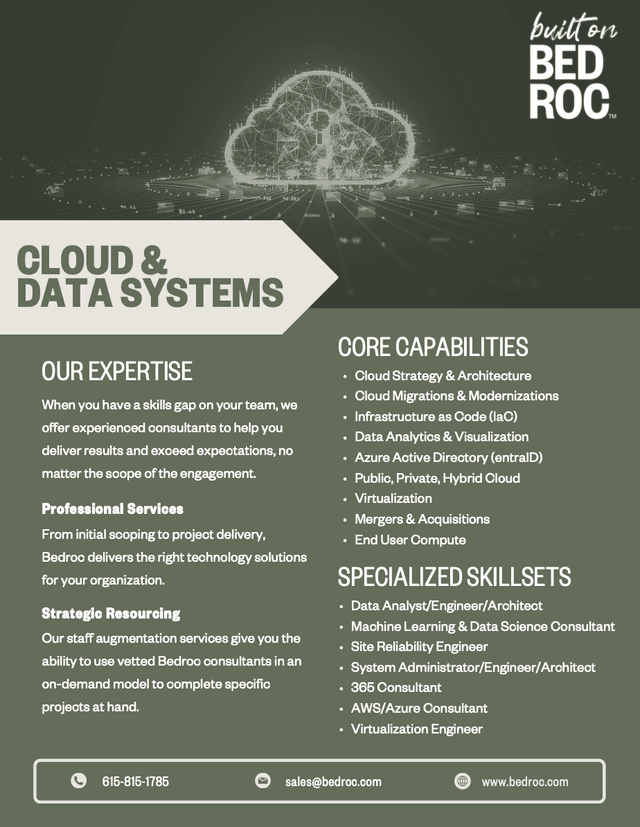 built on
BED
ROC™

CLOUD &
DATA SYSTEMS

OUR EXPERTISE

When you have a skills gap on your team, we offer experienced consultants to help you deliver results and exceed expectations, no matter the scope of the engagement.

Professional Services

From initial scoping to project delivery, Bedroc delivers the right technology solutions for your organization.

Strategic Resourcing

Our staff augmentation services give you the ability to use vetted Bedroc consultants in an on-demand model to complete specific projects at hand.

CORE CAPABILITIES

• Cloud Strategy & Architecture
• Cloud Migrations & Modernizations
• Infrastructure as Code (IaC)
• Data Analytics & Visualization
• Azure Active Directory (entraID)
• Public, Private, Hybrid Cloud
• Virtualization
• Mergers & Acquisitions
• End User Compute

SPECIALIZED SKILLSETS

• Data Analyst/Engineer/Architect
• Machine Learning & Data Science Consultant
• Site Reliability Engineer
• System Administrator/Engineer/Architect
• 365 Consultant
• AWS/Azure Consultant
• Virtualization Engineer

615-815-1785 sales@bedroc.com www.bedroc.com